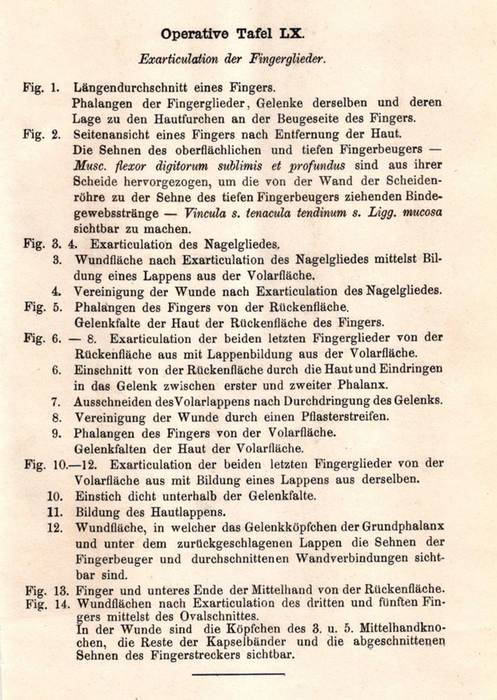 Operative Tafel LX.

Exarticulation der Fingerglieder.

Fig. 1. Längendurchschnitt eines Fingers.
Phalangen der Fingerglieder, Gelenke derselben und deren Lage zu den Hautfurchen an der Beugeseite des Fingers.

Fig. 2. Seitenansicht eines Fingers nach Entfernung der Haut.
Die Sehnen des oberflächlichen und tiefen Fingerbeugers — Musc. flexor digitorum sublimis et profundus sind aus ihrer Scheide hervorgezogen, um die von der Wand der Scheidenröhre zu der Sehne des tiefen Fingerbeugers ziehenden Bindegewebsstränge — Vincula s. tenacula tendinum s. Ligg. mucosa sichtbar zu machen.

Fig. 3. 4. Exarticulation des Nagelgliedes.
3. Wundfläche nach Exarticulation des Nagelgliedes mittelst Bildung eines Lappens aus der Volarfläche.
4. Vereinigung der Wunde nach Exarticulation des Nagelgliedes.

Fig. 5. Phalangen des Fingers von der Rückenfläche.
Gelenkfalte der Haut der Rückenfläche des Fingers.

Fig. 6. — 8. Exarticulation der beiden letzten Fingerglieder von der Rückenfläche aus mit Lappenbildung aus der Volarfläche.
6. Einschnitt von der Rückenfläche durch die Haut und Eindringen in das Gelenk zwischen erster und zweiter Phalanx.
7. Ausschneiden des Volarlappens nach Durchdringung des Gelenks.
8. Vereinigung der Wunde durch einen Pflasterstreifen.
9. Phalangen des Fingers von der Volarfläche.
Gelenkfalten der Haut der Volarfläche.

Fig. 10.—12. Exarticulation der beiden letzten Fingerglieder von der Volarfläche aus mit Bildung eines Lappens aus derselben.
10. Einstich dicht unterhalb der Gelenkfalte.
11. Bildung des Hautlappens.
12. Wundfläche, in welcher das Gelenkköpfchen der Grundphalanx und unter dem zurückgeschlagenen Lappen die Sehnen der Fingerbeuger und durchschnittenen Wandverbindungen sichtbar sind.

Fig. 13. Finger und unteres Ende der Mittelhand von der Rückenfläche.

Fig. 14. Wundflächen nach Exarticulation des dritten und fünften Fingers mittelst des Ovalschnittes.
In der Wunde sind die Köpfchen des 3. u. 5. Mittelhandknochen, die Reste der Kapselbänder und die abgeschnittenen Sehnen des Fingerstreckers sichtbar.